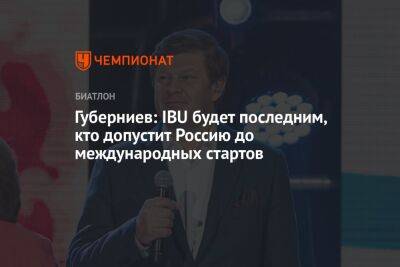 ЧЕМПИОНАТ

БИАТЛОН

Губерниев: IBU будет последним, кто допустит Россию до международных стартов